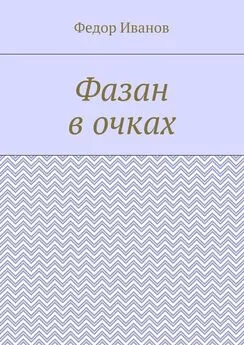 Федор Иванов

Фазан
в очках